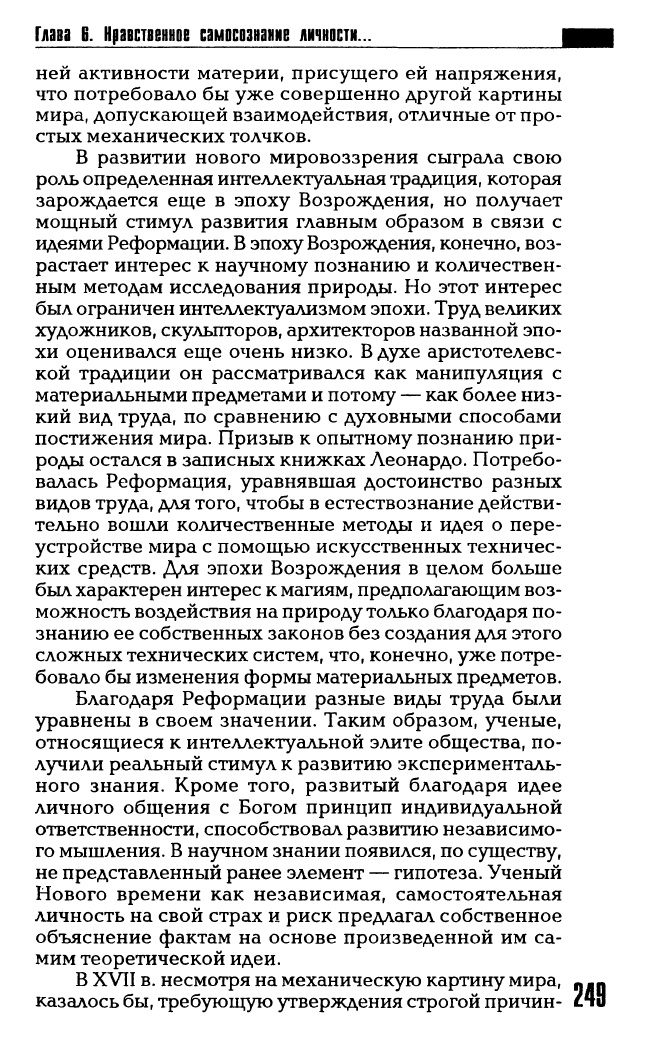 Глава 6. Нравственное самосознание личности...

ней активности материи, присущего ей напряжения, что потребовало бы уже совершенно другой картины мира, допускающей взаимодействия, отличные от простых механических толчков.

В развитии нового мировоззрения сыграла свою роль определенная интеллектуальная традиция, которая зарождается еще в эпоху Возрождения, но получает мощный стимул развития главным образом в связи с идеями Реформации. В эпоху Возрождения, конечно, возрастает интерес к научному познанию и количественным методам исследования природы. Но этот интерес был ограничен интеллектуализмом эпохи. Труд великих художников, скульпторов, архитекторов названной эпохи оценивался еще очень низко. В духе аристотелевской традиции он рассматривался как манипуляция с материальными предметами и потому — как более низкий вид труда, по сравнению с духовными способами постижения мира. Призыв к опытному познанию природы остался в записных книжках Леонардо. Потребовалась Реформация, уравнявшая достоинство разных видов труда, для того, чтобы в естествознание действительно вошли количественные методы и идея о переустройстве мира с помощью искусственных технических средств. Для эпохи Возрождения в целом больше был характерен интерес к магиям, предполагающим возможность воздействия на природу только благодаря познанию ее собственных законов без создания для этого сложных технических систем, что, конечно, уже потребовало бы изменения формы материальных предметов.

Благодаря Реформации разные виды труда были уравнены в своем значении. Таким образом, ученые, относящиеся к интеллектуальной элите общества, получили реальный стимул к развитию экспериментального знания. Кроме того, развитый благодаря идее личного общения с Богом принцип индивидуальной ответственности, способствовал развитию независимого мышления. В научном знании появился, по существу, не представленный ранее элемент — гипотеза. Ученый Нового времени как независимая, самостоятельная личность на свой страх и риск предлагал собственное объяснение фактам на основе произведенной им самим теоретической идеи.

В XVII в. несмотря на механическую картину мира, казалось бы, требующую утверждения строгой причин-

249